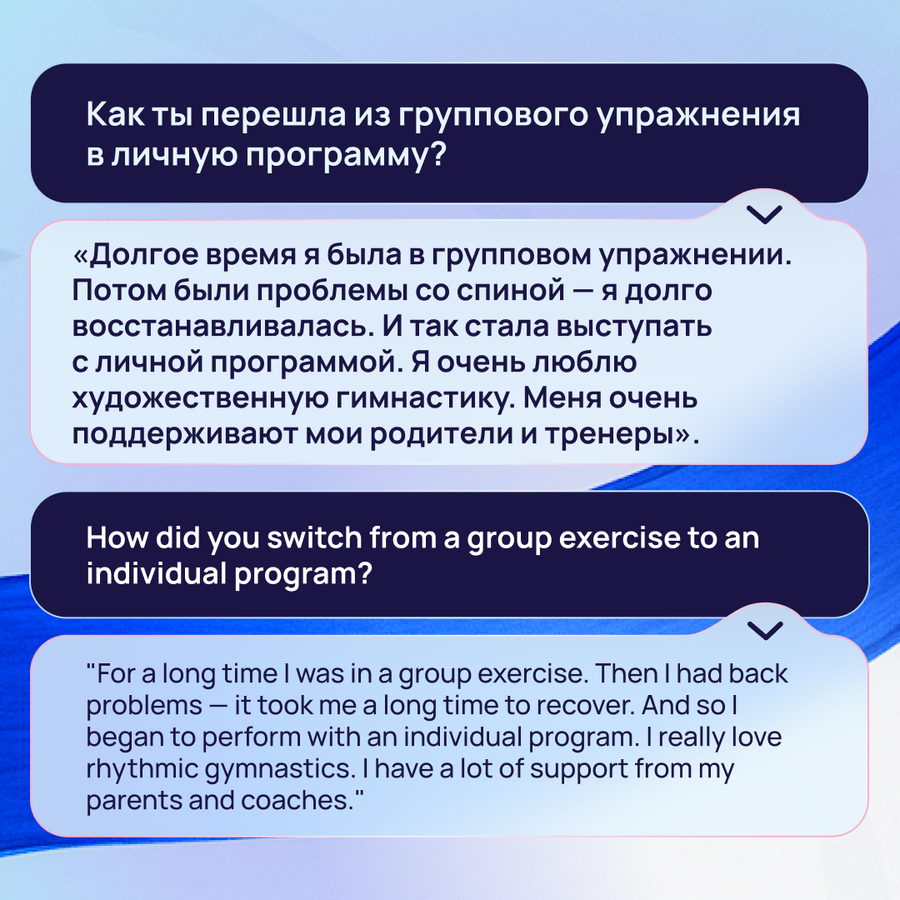 Как ты перешла из группового упражнения в личную программу?

«Долгое время я была в групповом упражнении. Потом были проблемы со спиной — я долго восстанавливалась. И так стала выступать с личной программой. Я очень люблю художественную гимнастику. Меня очень поддерживают мои родители и тренеры».

How did you switch from a group exercise to an individual program?

"For a long time I was in a group exercise. Then I had back problems — it took me a long time to recover. And so I began to perform with an individual program. I really love rhythmic gymnastics. I have a lot of support from my parents and coaches."